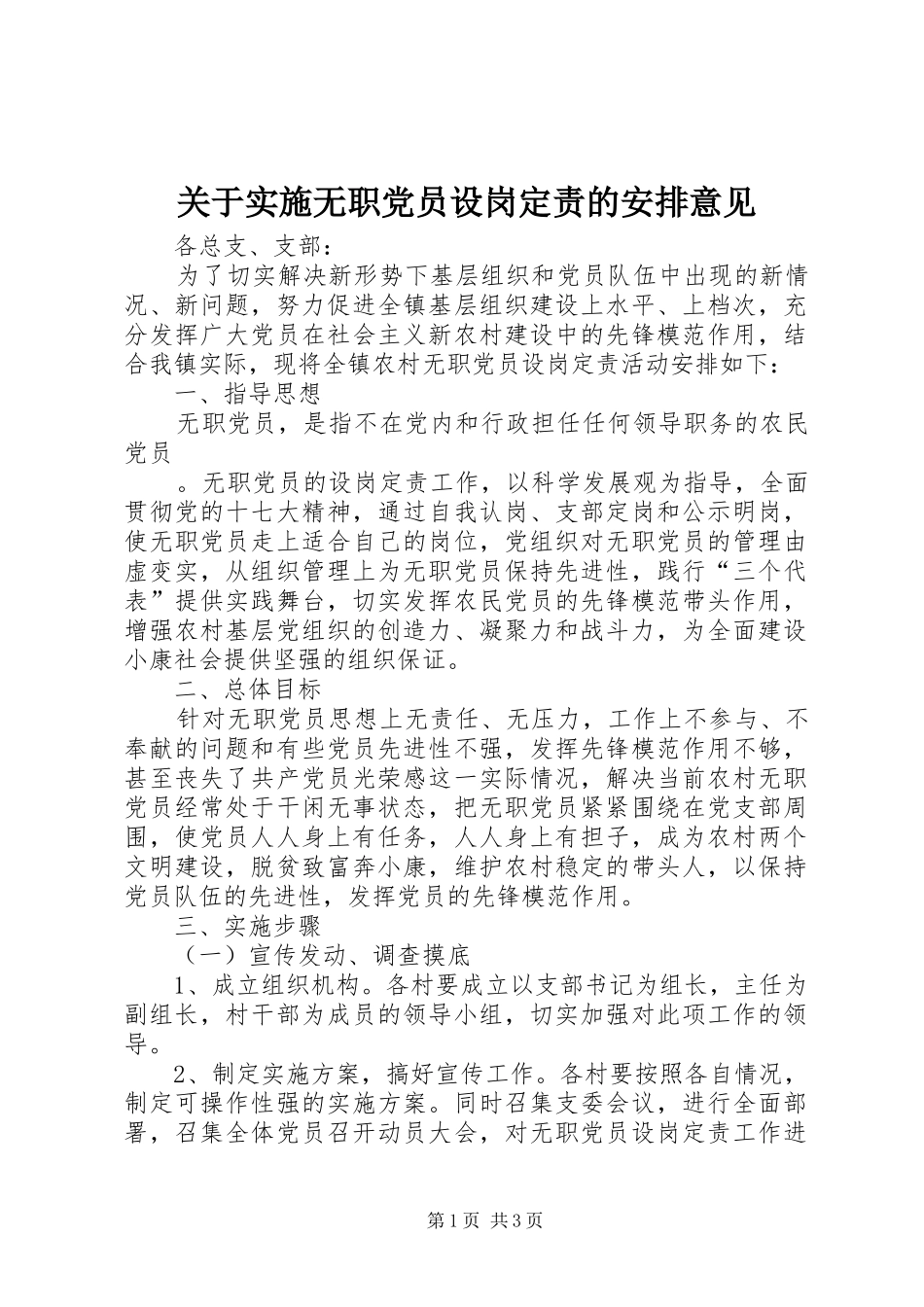 关于实施无职党员设岗定责的安排意见

各总支、支部：

为了切实解决新形势下基层组织和党员队伍中出现的新情况、新问题，努力促进全镇基层组织建设上水平、上档次，充分发挥广大党员在社会主义新农村建设中的先锋模范作用，结合我镇实际，现将全镇农村无职党员设岗定责活动安排如下：

一、指导思想

无职党员，是指不在党内和行政担任任何领导职务的农民党员

。无职党员的设岗定责工作，以科学发展观为指导，全面贯彻党的十七大精神，通过自我认岗、支部定岗和公示明岗，使无职党员走上适合自己的岗位，党组织对无职党员的管理由虚变实，从组织管理上为无职党员保持先进性，践行“三个代表”提供实践舞台，切实发挥农民党员的先锋模范带头作用，增强农村基层党组织的创造力、凝聚力和战斗力，为全面建设小康社会提供坚强的组织保证。

二、总体目标

针对无职党员思想上无责任、无压力，工作上不参与、不奉献的问题和有些党员先进性不强，发挥先锋模范作用不够，甚至丧失了共产党员光荣感这一实际情况，解决当前农村无职党员经常处于干闲无事状态，把无职党员紧紧围绕在党支部周围，使党员人人身上有任务，人人身上有担子，成为农村两个文明建设，脱贫致富奔小康，维护农村稳定的带头人，以保持党员队伍的先进性，发挥党员的先锋模范作用。

三、实施步骤

（一）宣传发动、调查摸底

1、成立组织机构。各村要成立以支部书记为组长，主任为副组长，村干部为成员的领导小组，切实加强对此项工作的领导。

2、制定实施方案，搞好宣传工作。各村要按照各自情况，制定可操作性强的实施方案。同时召集支委会议，进行全面部署，召集全体党员召开动员大会，对无职党员设岗定责工作进

第1页 共3页